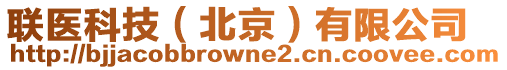 联医科技（北京）有限公司
http://bjjacobbrowne2.cn.coovee.com